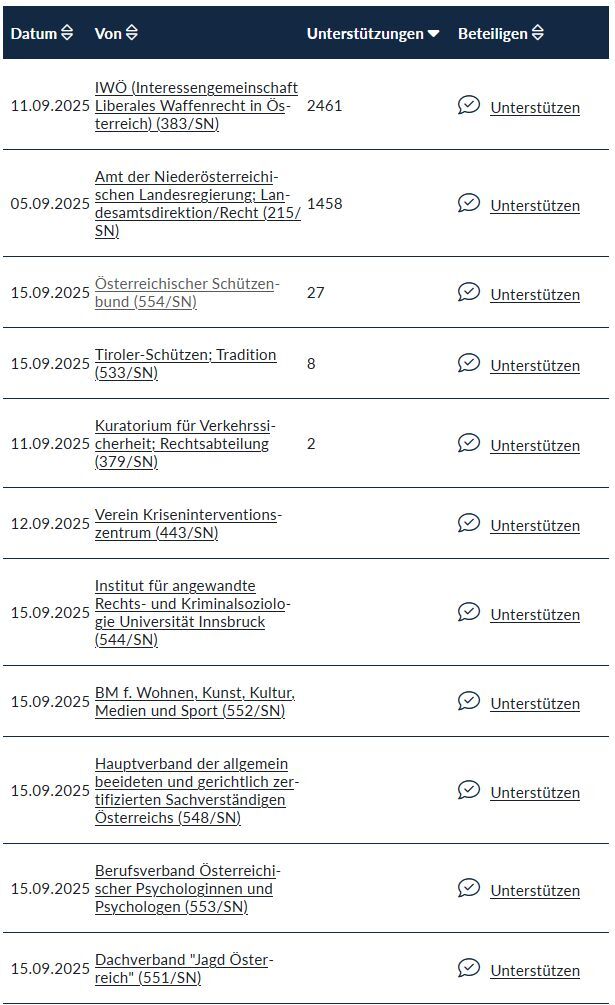 | Datum | Von | Unterstützungen | Beteiligen |
|---|---|---|---|
| 11.09.2025 | IWÖ (Interessengemeinschaft Liberales Waffenrecht in Österreich) (383/SN) | 2461 | Unterstützen |
| 05.09.2025 | Amt der Niederösterreichischen Landesregierung; Landesamtsdirektion/Recht (215/SN) | 1458 | Unterstützen |
| 15.09.2025 | Österreichischer Schützenbund (554/SN) | 27 | Unterstützen |
| 15.09.2025 | Tiroler-Schützen; Tradition (533/SN) | 8 | Unterstützen |
| 11.09.2025 | Kuratorium für Verkehrssicherheit; Rechtsabteilung (379/SN) | 2 | Unterstützen |
| 12.09.2025 | Verein Kriseninterventionszentrum (443/SN) | | Unterstützen |
| 15.09.2025 | Institut für angewandte Rechts- und Kriminalsoziologie Universität Innsbruck (544/SN) | | Unterstützen |
| 15.09.2025 | BM f. Wohnen, Kunst, Kultur, Medien und Sport (552/SN) | | Unterstützen |
| 15.09.2025 | Hauptverband der allgemein beeideten und gerichtlich zertifizierten Sachverständigen Österreichs (548/SN) | | Unterstützen |
| 15.09.2025 | Berufsverband Österreichischer Psychologinnen und Psychologen (553/SN) | | Unterstützen |
| 15.09.2025 | Dachverband "Jagd Österreich" (551/SN) | | Unterstützen |